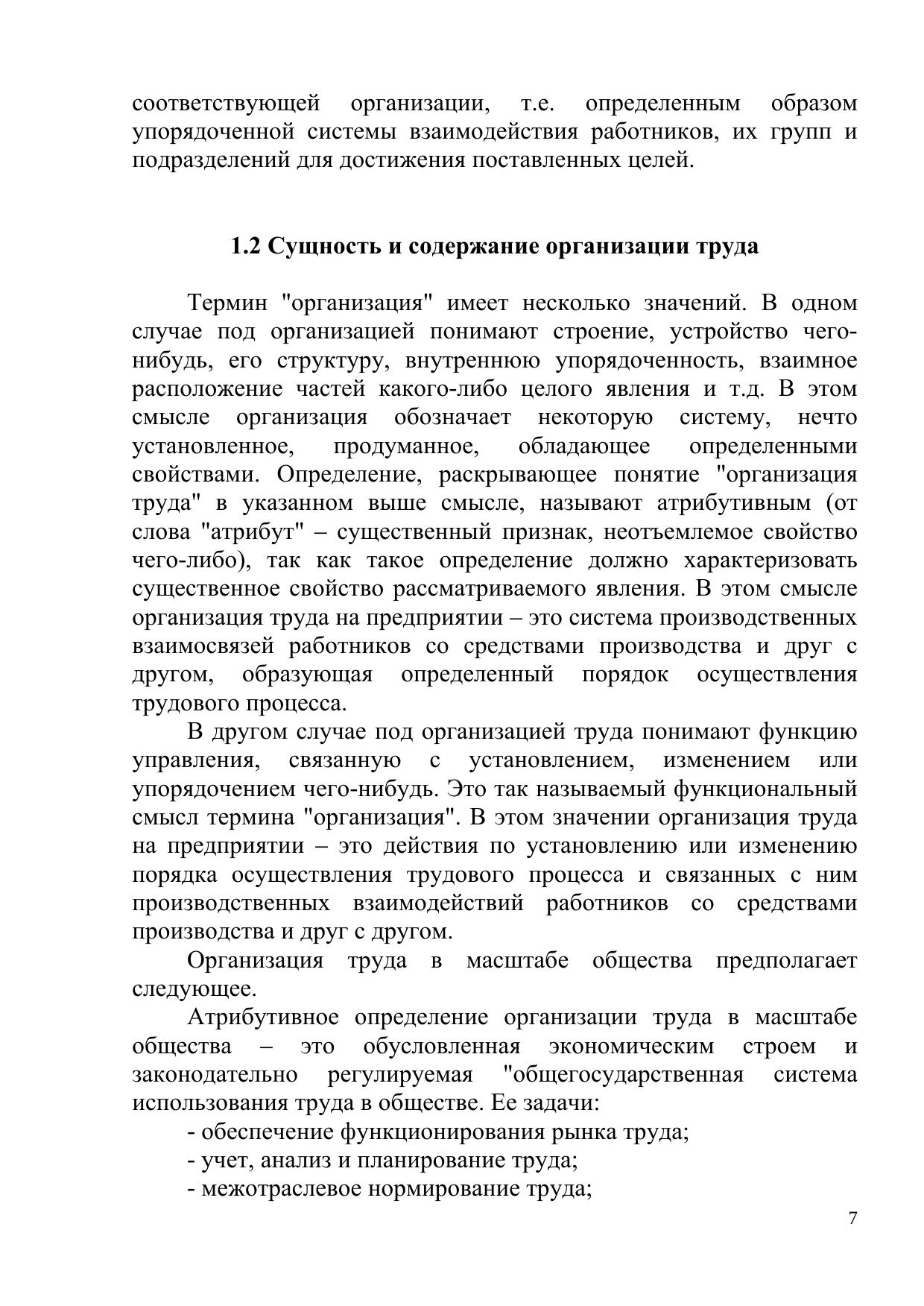 соответствующей организации, т.е. определенным образом упорядоченной системы взаимодействия работников, их групп и подразделений для достижения поставленных целей.

1.2 Сущность и содержание организации труда

Термин "организация" имеет несколько значений. В одном случае под организацией понимают строение, устройство чего-нибудь, его структуру, внутреннюю упорядоченность, взаимное расположение частей какого-либо целого явления и т.д. В этом смысле организация обозначает некоторую систему, нечто установленное, продуманное, обладающее определенными свойствами. Определение, раскрывающее понятие "организация труда" в указанном выше смысле, называют атрибутивным (от слова "атрибут" – существенный признак, неотъемлемое свойство чего-либо), так как такое определение должно характеризовать существенное свойство рассматриваемого явления. В этом смысле организация труда на предприятии – это система производственных взаимосвязей работников со средствами производства и друг с другом, образующая определенный порядок осуществления трудового процесса.

В другом случае под организацией труда понимают функцию управления, связанную с установлением, изменением или упорядочением чего-нибудь. Это так называемый функциональный смысл термина "организация". В этом значении организация труда на предприятии – это действия по установлению или изменению порядка осуществления трудового процесса и связанных с ним производственных взаимодействий работников со средствами производства и друг с другом.

Организация труда в масштабе общества предполагает следующее.

Атрибутивное определение организации труда в масштабе общества – это обусловленная экономическим строем и законодательно регулируемая "общегосударственная система использования труда в обществе. Ее задачи:

- обеспечение функционирования рынка труда;
- учет, анализ и планирование труда;
- межотраслевое нормирование труда;

7